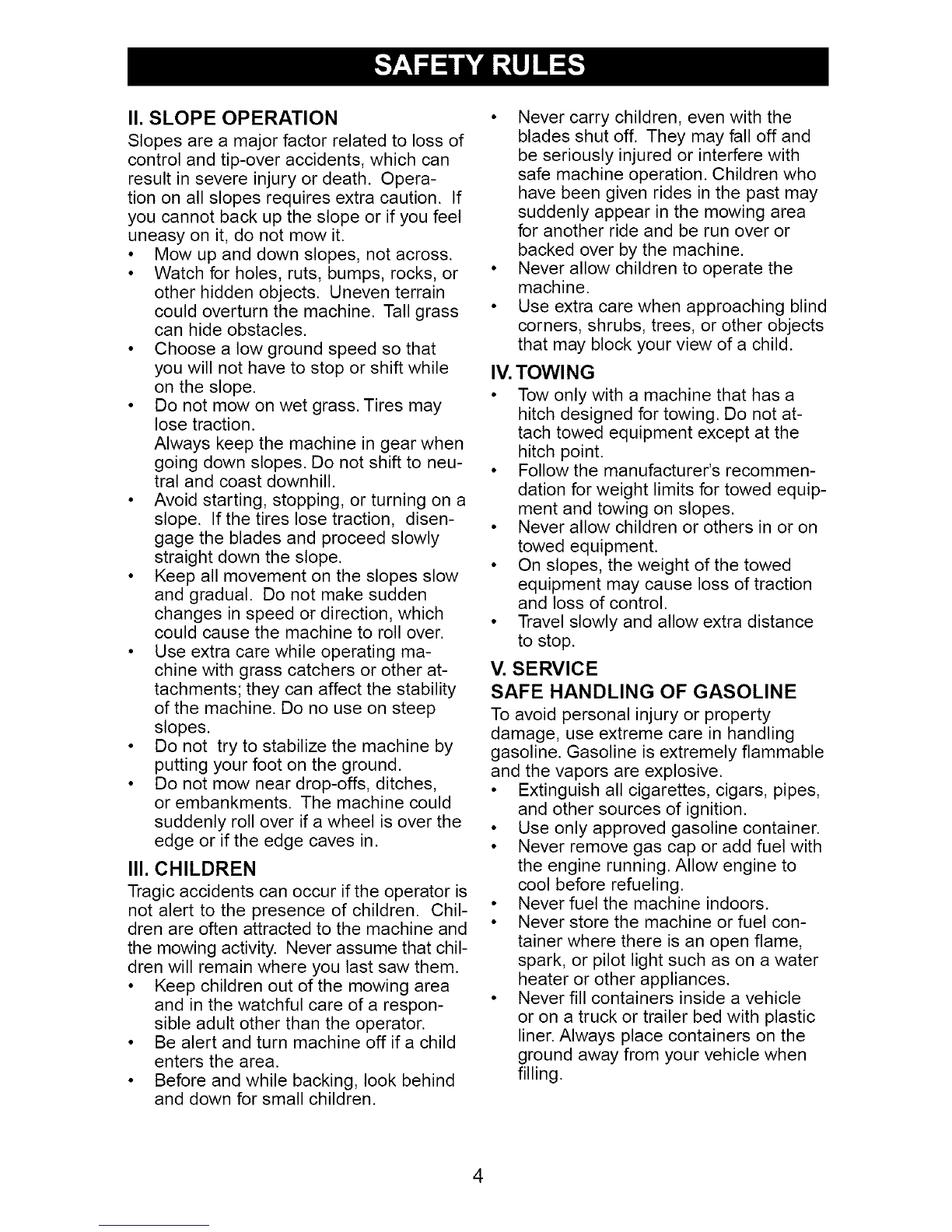 SAFETY RULES

II. SLOPE OPERATION
Slopes are a major factor related to loss of control and tip-over accidents, which can result in severe injury or death. Operation on all slopes requires extra caution. If you cannot back up the slope or if you feel uneasy on it, do not mow it.
• Mow up and down slopes, not across.
• Watch for holes, ruts, bumps, rocks, or other hidden objects. Uneven terrain could overturn the machine. Tall grass can hide obstacles.
• Choose a low ground speed so that you will not have to stop or shift while on the slope.
• Do not mow on wet grass. Tires may lose traction.
Always keep the machine in gear when going down slopes. Do not shift to neutral and coast downhill.
• Avoid starting, stopping, or turning on a slope. If the tires lose traction, disengage the blades and proceed slowly straight down the slope.
• Keep all movement on the slopes slow and gradual. Do not make sudden changes in speed or direction, which could cause the machine to roll over.
• Use extra care while operating machine with grass catchers or other attachments; they can affect the stability of the machine. Do no use on steep slopes.
• Do not try to stabilize the machine by putting your foot on the ground.
• Do not mow near drop-offs, ditches, or embankments. The machine could suddenly roll over if a wheel is over the edge or if the edge caves in.

III. CHILDREN
Tragic accidents can occur if the operator is not alert to the presence of children. Children are often attracted to the machine and the mowing activity. Never assume that children will remain where you last saw them.
• Keep children out of the mowing area and in the watchful care of a responsible adult other than the operator.
• Be alert and turn machine off if a child enters the area.
• Before and while backing, look behind and down for small children.
• Never carry children, even with the blades shut off. They may fall off and be seriously injured or interfere with safe machine operation. Children who have been given rides in the past may suddenly appear in the mowing area for another ride and be run over or backed over by the machine.
• Never allow children to operate the machine.
• Use extra care when approaching blind corners, shrubs, trees, or other objects that may block your view of a child.

IV. TOWING
• Tow only with a machine that has a hitch designed for towing. Do not attach towed equipment except at the hitch point.
• Follow the manufacturer's recommendation for weight limits for towed equipment and towing on slopes.
• Never allow children or others in or on towed equipment.
• On slopes, the weight of the towed equipment may cause loss of traction and loss of control.
• Travel slowly and allow extra distance to stop.

V. SERVICE
SAFE HANDLING OF GASOLINE
To avoid personal injury or property damage, use extreme care in handling gasoline. Gasoline is extremely flammable and the vapors are explosive.
• Extinguish all cigarettes, cigars, pipes, and other sources of ignition.
• Use only approved gasoline container.
• Never remove gas cap or add fuel with the engine running. Allow engine to cool before refueling.
• Never fuel the machine indoors.
• Never store the machine or fuel container where there is an open flame, spark, or pilot light such as on a water heater or other appliances.
• Never fill containers inside a vehicle or on a truck or trailer bed with plastic liner. Always place containers on the ground away from your vehicle when filling.

4